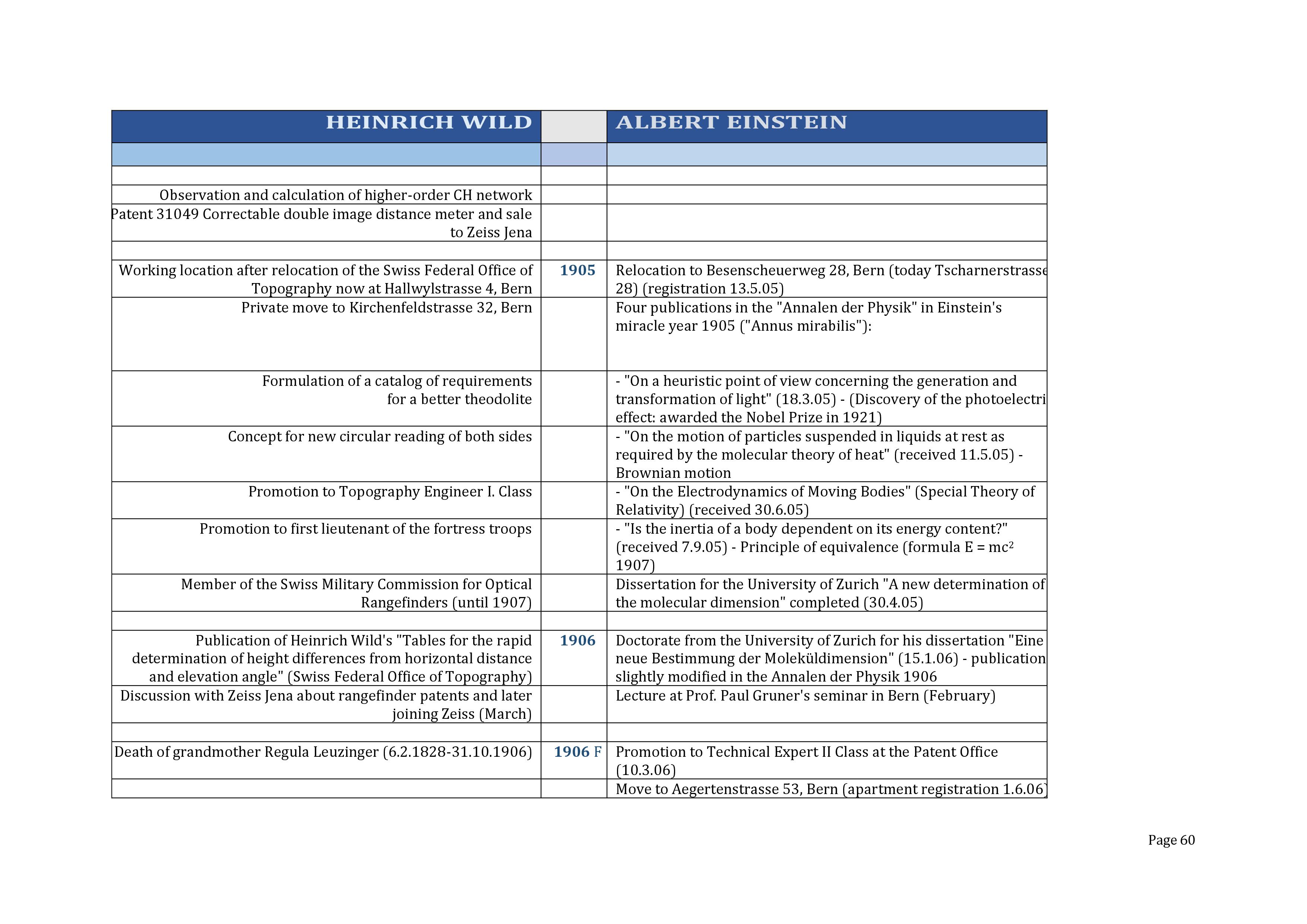 | HEINRICH WILD | | ALBERT EINSTEIN |
|---|---|---|
| | | |
| | | |
| Observation and calculation of higher-order CH network | | |
| Patent 31049 Correctable double image distance meter and sale to Zeiss Jena | | |
| | | |
| Working location after relocation of the Swiss Federal Office of Topography now at Hallwylstrasse 4, Bern | 1905 | Relocation to Besenscheuerweg 28, Bern (today Tscharnerstrasse 28) (registration 13.5.05) |
| Private move to Kirchenfeldstrasse 32, Bern | | Four publications in the "Annalen der Physik" in Einstein's miracle year 1905 ("Annus mirabilis"): |
| Formulation of a catalog of requirements for a better theodolite | | - "On a heuristic point of view concerning the generation and transformation of light" (18.3.05) - (Discovery of the photoelectri effect: awarded the Nobel Prize in 1921) |
| Concept for new circular reading of both sides | | - "On the motion of particles suspended in liquids at rest as required by the molecular theory of heat" (received 11.5.05) - Brownian motion |
| Promotion to Topography Engineer I. Class | | - "On the Electrodynamics of Moving Bodies" (Special Theory of Relativity) (received 30.6.05) |
| Promotion to first lieutenant of the fortress troops | | - "Is the inertia of a body dependent on its energy content?" (received 7.9.05) - Principle of equivalence (formula $E = mc^2$ 1907) |
| Member of the Swiss Military Commission for Optical Rangefinders (until 1907) | | Dissertation for the University of Zurich "A new determination of the molecular dimension" completed (30.4.05) |
| | | |
| Publication of Heinrich Wild's "Tables for the rapid determination of height differences from horizontal distance and elevation angle" (Swiss Federal Office of Topography) | 1906 | Doctorate from the University of Zurich for his dissertation "Eine neue Bestimmung der Moleküldimension" (15.1.06) - publication slightly modified in the Annalen der Physik 1906 |
| Discussion with Zeiss Jena about rangefinder patents and later joining Zeiss (March) | | Lecture at Prof. Paul Gruner's seminar in Bern (February) |
| | | |
| Death of grandmother Regula Leuzinger (6.2.1828-31.10.1906) | 1906 F | Promotion to Technical Expert II Class at the Patent Office (10.3.06) |
| | | Move to Aegertenstrasse 53, Bern (apartment registration 1.6.06) |

Page 60